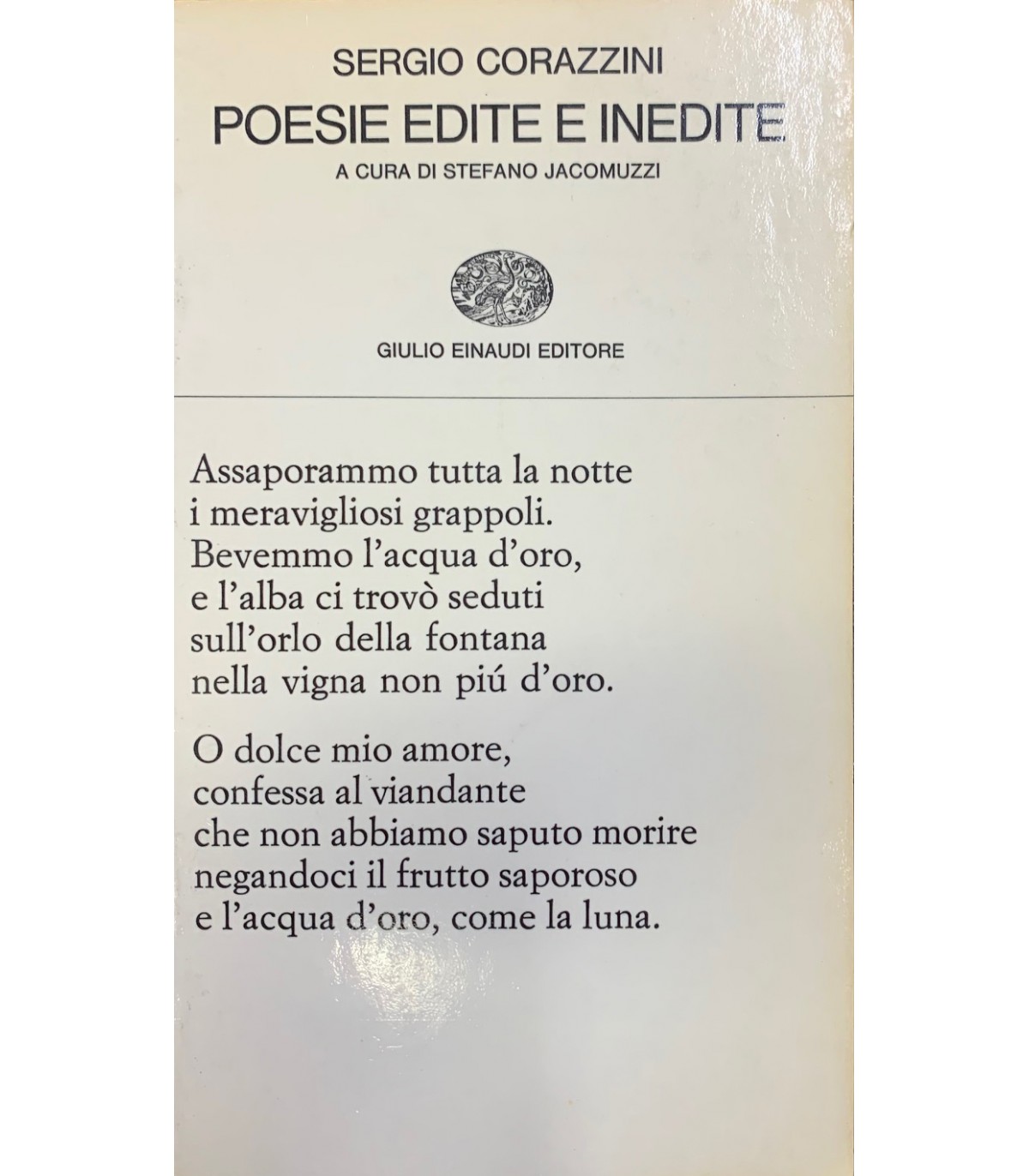 SERGIO CORAZZINI

POESIE EDITE E INEDITE

A CURA DI STEFANO JACOMUZZI

GIULIO EINAUDI EDITORE

Assaporammo tutta la notte
i meravigliosi grappoli.
Bevemmo l'acqua d'oro,
e l'alba ci trovò seduti
sull'orlo della fontana
nella vigna non piú d'oro.

O dolce mio amore,
confessa al viandante
che non abbiamo saputo morire
negandoci il frutto saporoso
e l'acqua d'oro, come la luna.